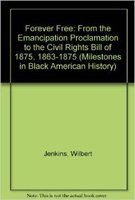 Forever Free: From the Emancipation Proclamation to the Civil Rights Bill of 1875, 1863-1875 (Milestones in Black American History)

Jenkins, Wilbert

Note: This is not the actual book cover